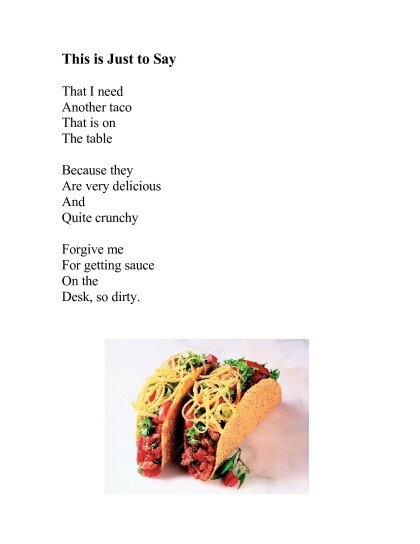 This is Just to Say

That I need
Another taco
That is on
The table

Because they
Are very delicious
And
Quite crunchy

Forgive me
For getting sauce
On the
Desk, so dirty.